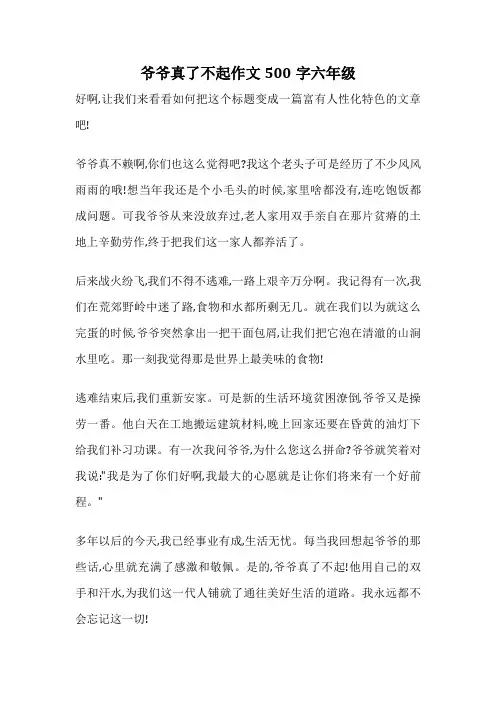 爷爷真了不起作文 500 字六年级

好啊,让我们来看看如何把这个标题变成一篇富有人性化特色的文章吧!

爷爷真不赖啊,你们也这么觉得吧?我这个老头子可是经历了不少风风雨雨的哦!想当年我还是个小毛头的时候,家里啥都没有,连吃饱饭都成问题。可我爷爷从来没放弃过,老人家用双手亲自在那片贫瘠的土地上辛勤劳作,终于把我们这一家人都养活了。

后来战火纷飞,我们不得不逃难,一路上艰辛万分啊。我记得有一次,我们在荒郊野岭中迷了路,食物和水都所剩无几。就在我们以为就这么完蛋的时候,爷爷突然拿出一把干面包屑,让我们把它泡在清澈的山涧水里吃。那一刻我觉得那是世界上最美味的食物!

逃难结束后,我们重新安家。可是新的生活环境贫困潦倒,爷爷又是操劳一番。他白天在工地搬运建筑材料,晚上回家还要在昏黄的油灯下给我们补习功课。有一次我问爷爷,为什么您这么拼命?爷爷就笑着对我说:"我是为了你们好啊,我最大的心愿就是让你们将来有一个好前程。"

多年以后的今天,我已经事业有成,生活无忧。每当我回想起爷爷的那些话,心里就充满了感激和敬佩。是的,爷爷真了不起!他用自己的双手和汗水,为我们这一代人铺就了通往美好生活的道路。我永远都不会忘记这一切!